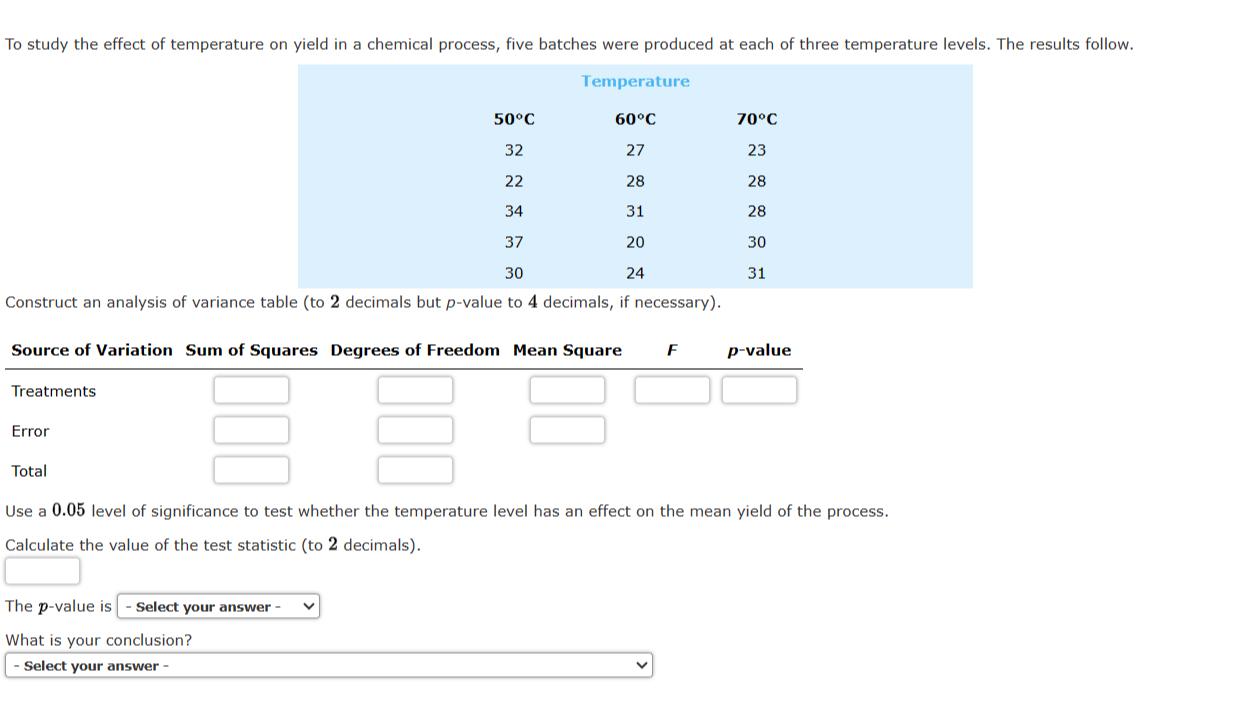 To study the effect of temperature on yield in a chemical process, five batches were produced at each of three temperature levels. The results follow.

Temperature

| 50°C | 60°C | 70°C |
|---|---|---|
| 32 | 27 | 23 |
| 22 | 28 | 28 |
| 34 | 31 | 28 |
| 37 | 20 | 30 |
| 30 | 24 | 31 |

Construct an analysis of variance table (to $2$ decimals but $p$-value to $4$ decimals, if necessary).

| Source of Variation | Sum of Squares | Degrees of Freedom | Mean Square | $F$ | $p$-value |
|---|---|---|---|---|---|
| Treatments | | | | | |
| Error | | | | | |
| Total | | | | | |

Use a $0.05$ level of significance to test whether the temperature level has an effect on the mean yield of the process.

Calculate the value of the test statistic (to $2$ decimals).

The $p$-value is - Select your answer -

What is your conclusion?

- Select your answer -